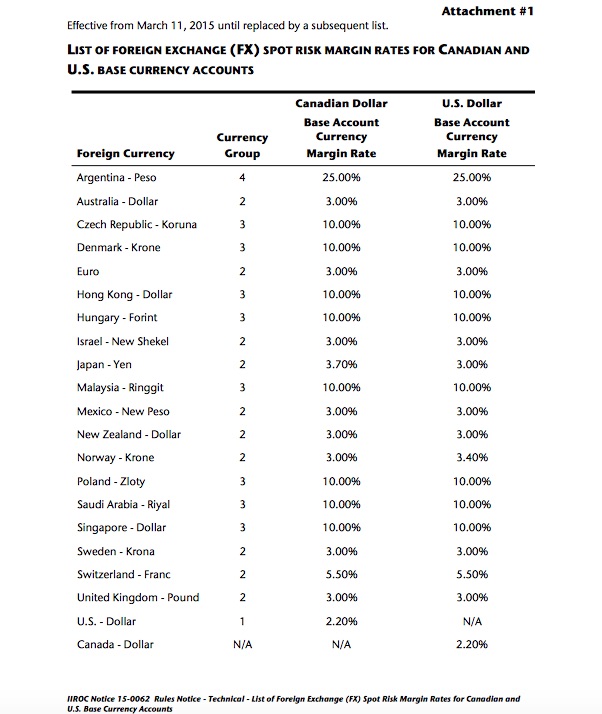 Attachment #1

Effective from March 11, 2015 until replaced by a subsequent list.

LIST OF FOREIGN EXCHANGE (FX) SPOT RISK MARGIN RATES FOR CANADIAN AND U.S. BASE CURRENCY ACCOUNTS

| Foreign Currency | Currency Group | Canadian Dollar Base Account Currency Margin Rate | U.S. Dollar Base Account Currency Margin Rate |
|---|---|---|---|
| Argentina - Peso | 4 | 25.00% | 25.00% |
| Australia - Dollar | 2 | 3.00% | 3.00% |
| Czech Republic - Koruna | 3 | 10.00% | 10.00% |
| Denmark - Krone | 3 | 10.00% | 10.00% |
| Euro | 2 | 3.00% | 3.00% |
| Hong Kong - Dollar | 3 | 10.00% | 10.00% |
| Hungary - Forint | 3 | 10.00% | 10.00% |
| Israel - New Shekel | 2 | 3.00% | 3.00% |
| Japan - Yen | 2 | 3.70% | 3.00% |
| Malaysia - Ringgit | 3 | 10.00% | 10.00% |
| Mexico - New Peso | 2 | 3.00% | 3.00% |
| New Zealand - Dollar | 2 | 3.00% | 3.00% |
| Norway - Krone | 2 | 3.00% | 3.40% |
| Poland - Zloty | 3 | 10.00% | 10.00% |
| Saudi Arabia - Riyal | 3 | 10.00% | 10.00% |
| Singapore - Dollar | 3 | 10.00% | 10.00% |
| Sweden - Krona | 2 | 3.00% | 3.00% |
| Switzerland - Franc | 2 | 5.50% | 5.50% |
| United Kingdom - Pound | 2 | 3.00% | 3.00% |
| U.S. - Dollar | 1 | 2.20% | N/A |
| Canada - Dollar | N/A | N/A | 2.20% |

IIROC Notice 15-0062 Rules Notice - Technical - List of Foreign Exchange (FX) Spot Risk Margin Rates for Canadian and U.S. Base Currency Accounts